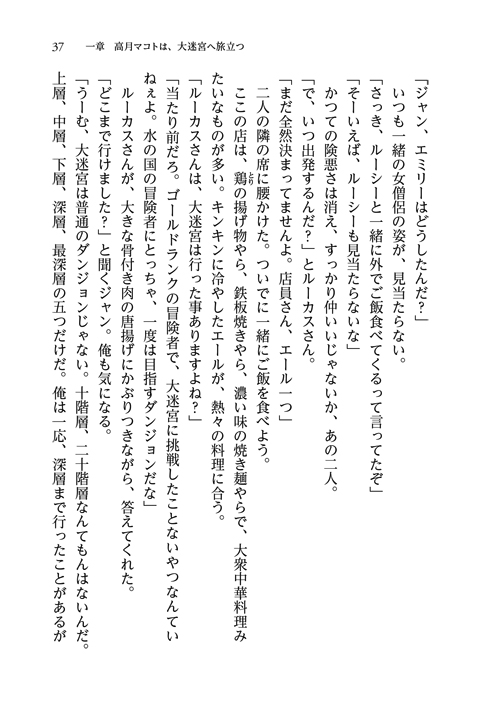 37　一章　高月マコトは、大迷宮へ旅立つ

「ジャン、エミリーはどうしたんだ？」
いつも一緒の女僧侶の姿が、見当たらない。
「さっき、ルーシーと一緒に外でご飯食べてくるって言ってたぞ」
「そーいえば、ルーシーも見当たらないな」
かつての険悪さは消え、すっかり仲いいじゃないか、あの二人。
「で、いつ出発するんだ？」とルーカスさん。
「まだ全然決まってませんよ。店員さん、エール一つ」
二人の隣の席に腰かけた。ついでに一緒にご飯を食べよう。
ここの店は、鶏の揚げ物やら、鉄板焼きやら、濃い味の焼き麺やらで、大衆中華料理みたいなものが多い。キンキンに冷やしたエールが、熱々の料理に合う。
「ルーカスさんは、大迷宮は行った事ありますよね？」
「当たり前だろ。ゴールドランクの冒険者で、大迷宮に挑戦したことないやつなんていねぇよ。水の国の冒険者にとっちゃ、一度は目指すダンジョンだな」
ルーカスさんが、大きな骨付き肉の唐揚げにかぶりつきながら、答えてくれた。
「どこまで行けました？」と聞くジャン。俺も気になる。
「うーむ、大迷宮は普通のダンジョンじゃない。十階層、二十階層なんてもんはないんだ。上層、中層、下層、深層、最深層の五つだけだ。俺は一応、深層まで行ったことがあるが